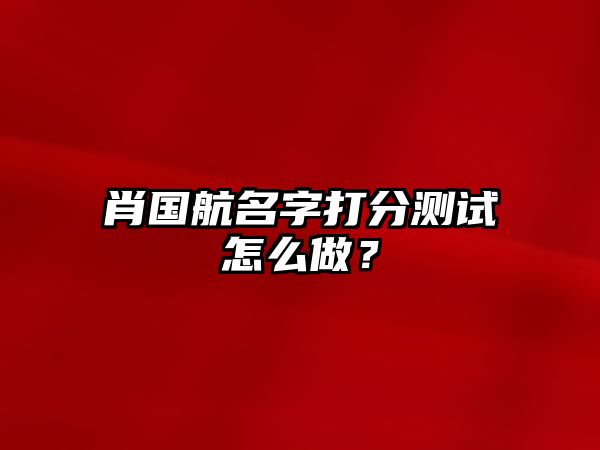 肖国航名字打分测试怎么做？